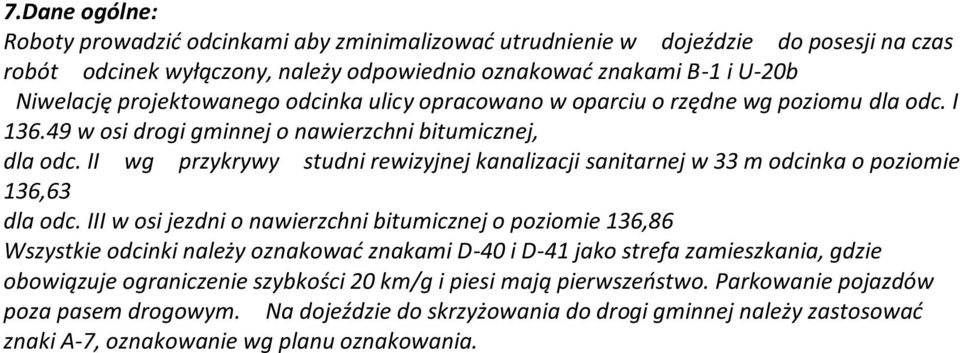 7.Dane ogólne:
Roboty prowadzić odcinkami aby zminimalizować utrudnienie w dojeździe do posesji na czas robót odcinek wyłączony, należy odpowiednio oznakować znakami B-1 i U-20b
Niwelację projektowanego odcinka ulicy opracowano w oparciu o rzędne wg poziomu dla odc. I 136.49 w osi drogi gminnej o nawierzchni bitumicznej,
dla odc. II wg przykrywy studni rewizyjnej kanalizacji sanitarnej w 33 m odcinka o poziomie 136,63
dla odc. III w osi jezdni o nawierzchni bitumicznej o poziomie 136,86
Wszystkie odcinki należy oznakować znakami D-40 i D-41 jako strefa zamieszkania, gdzie obowiązuje ograniczenie szybkości 20 km/g i piesi mają pierwszeństwo. Parkowanie pojazdów poza pasem drogowym. Na dojeździe do skrzyżowania do drogi gminnej należy zastosować znaki A-7, oznakowanie wg planu oznakowania.